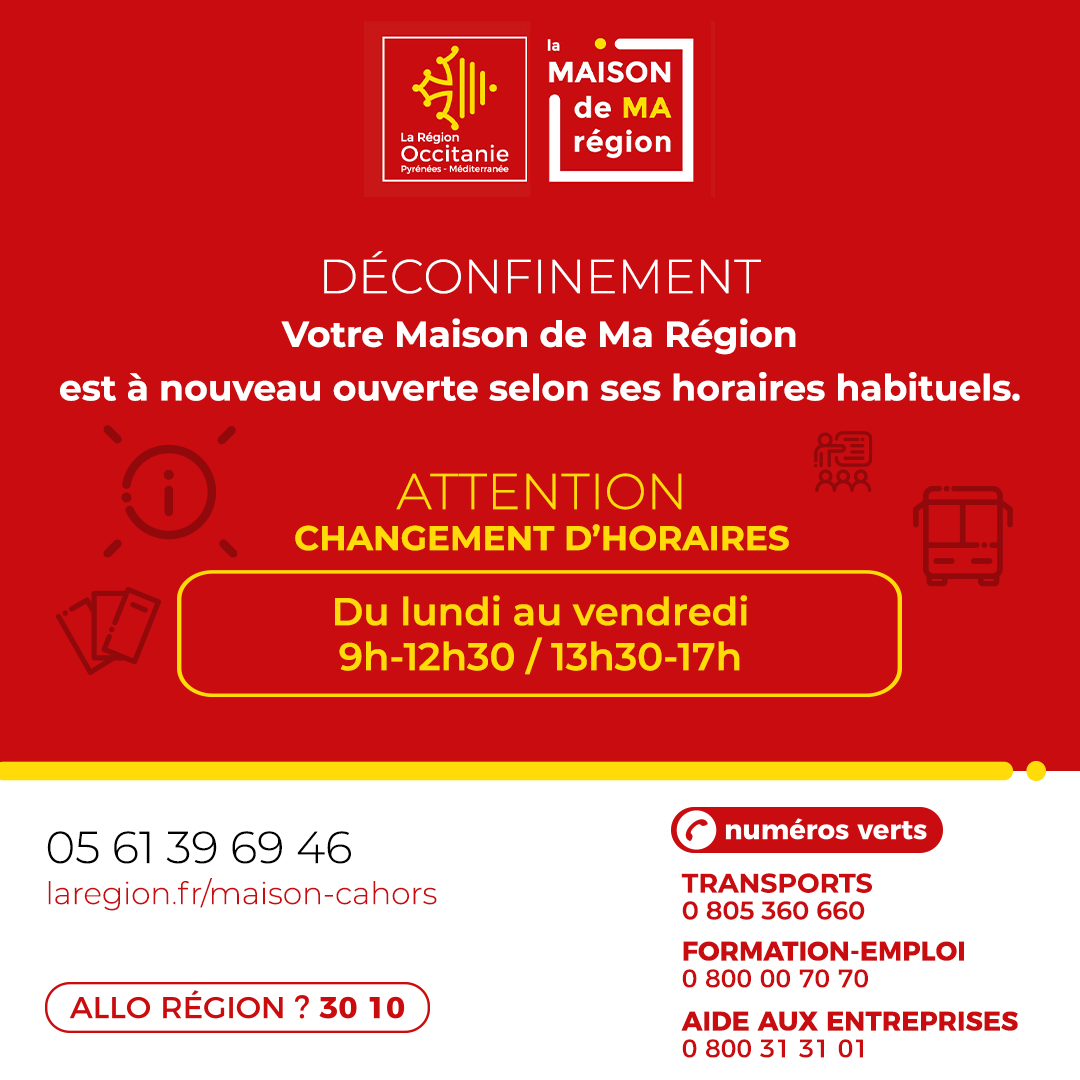 La Région
Occitanie
Pyrénées - Méditerranée

la
MAISON
de MA
région

DÉCONFINEMENT

Votre Maison de Ma Région
est à nouveau ouverte selon ses horaires habituels.

ATTENTION
CHANGEMENT D'HORAIRES

Du lundi au vendredi
9h-12h30 / 13h30-17h

05 61 39 69 46
laregion.fr/maison-cahors

ALLO RÉGION ? 30 10

numéros verts

TRANSPORTS
0 805 360 660

FORMATION-EMPLOI
0 800 00 70 70

AIDE AUX ENTREPRISES
0 800 31 31 01